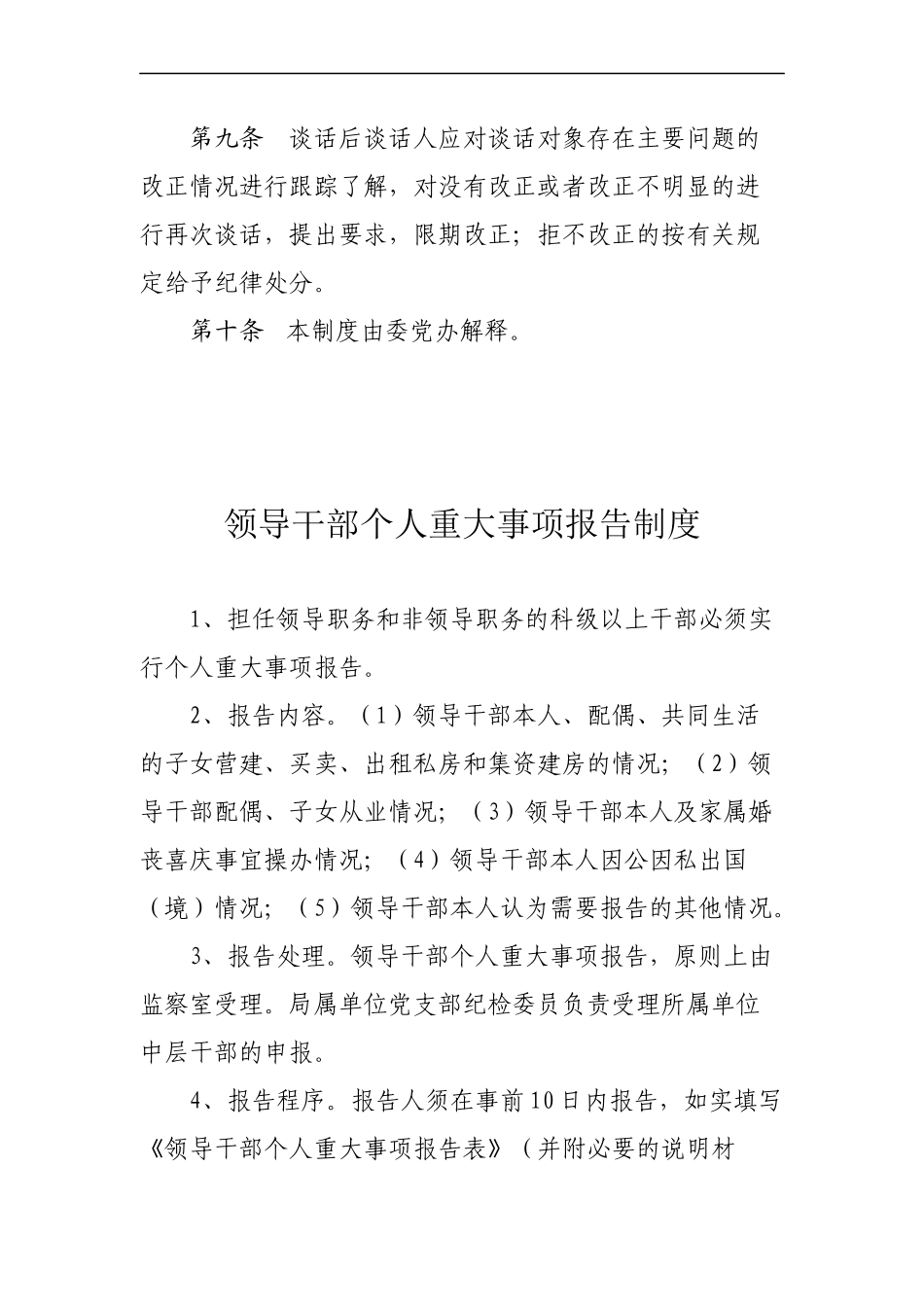 第九条　谈话后谈话人应对谈话对象存在主要问题的改正情况进行跟踪了解，对没有改正或者改正不明显的进行再次谈话，提出要求，限期改正；拒不改正的按有关规定给予纪律处分。

第十条　本制度由委党办解释。

领导干部个人重大事项报告制度

1、担任领导职务和非领导职务的科级以上干部必须实行个人重大事项报告。

2、报告内容。（1）领导干部本人、配偶、共同生活的子女营建、买卖、出租私房和集资建房的情况；（2）领导干部配偶、子女从业情况；（3）领导干部本人及家属婚丧喜庆事宜操办情况；（4）领导干部本人因公因私出国（境）情况；（5）领导干部本人认为需要报告的其他情况。

3、报告处理。领导干部个人重大事项报告，原则上由监察室受理。局属单位党支部纪检委员负责受理所属单位中层干部的申报。

4、报告程序。报告人须在事前10日内报告，如实填写《领导干部个人重大事项报告表》（并附必要的说明材